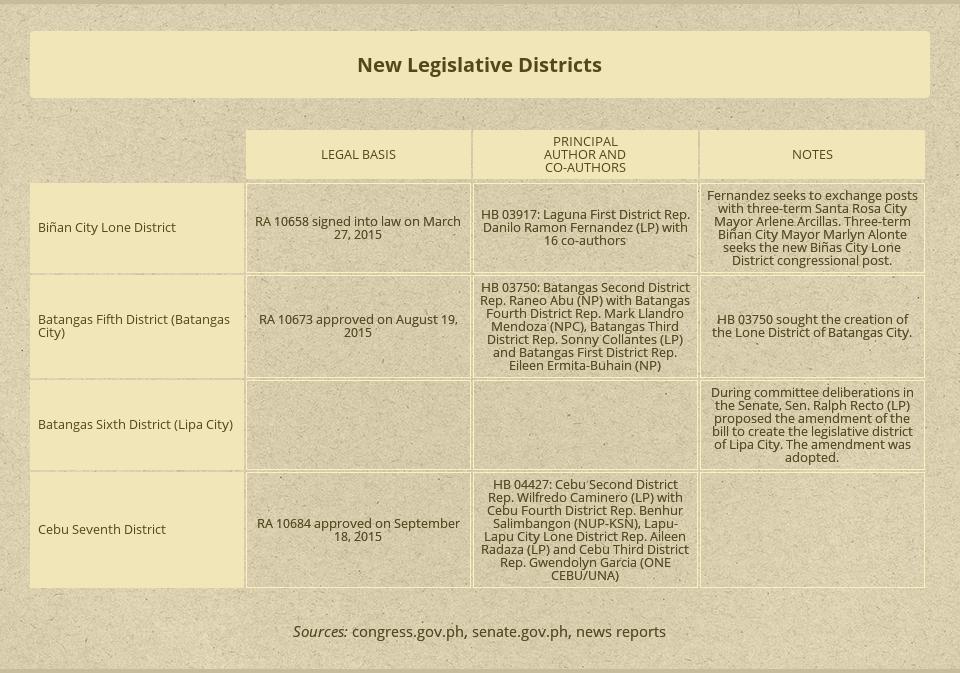 New Legislative Districts

| | LEGAL BASIS | PRINCIPAL AUTHOR AND CO-AUTHORS | NOTES |
|---|---|---|---|
| Biñan City Lone District | RA 10658 signed into law on March 27, 2015 | HB 03917: Laguna First District Rep. Danilo Ramon Fernandez (LP) with 16 co-authors | Fernandez seeks to exchange posts with three-term Santa Rosa City Mayor Arlene Arcillas. Three-term Biñan City Mayor Marlyn Alonte seeks the new Biñas City Lone District congressional post. |
| Batangas Fifth District (Batangas City) | RA 10673 approved on August 19, 2015 | HB 03750: Batangas Second District Rep. Raneo Abu (NP) with Batangas Fourth District Rep. Mark Llandro Mendoza (NPC), Batangas Third District Rep. Sonny Collantes (LP) and Batangas First District Rep. Eileen Ermita-Buhain (NP) | HB 03750 sought the creation of the Lone District of Batangas City. |
| Batangas Sixth District (Lipa City) | | | During committee deliberations in the Senate, Sen. Ralph Recto (LP) proposed the amendment of the bill to create the legislative district of Lipa City. The amendment was adopted. |
| Cebu Seventh District | RA 10684 approved on September 18, 2015 | HB 04427: Cebu Second District Rep. Wilfredo Caminero (LP) with Cebu Fourth District Rep. Benhur Salimbangon (NUP-KSN), Lapu-Lapu City Lone District Rep. Aileen Radaza (LP) and Cebu Third District Rep. Gwendolyn Garcia (ONE CEBU/UNA) | |

Sources: congress.gov.ph, senate.gov.ph, news reports